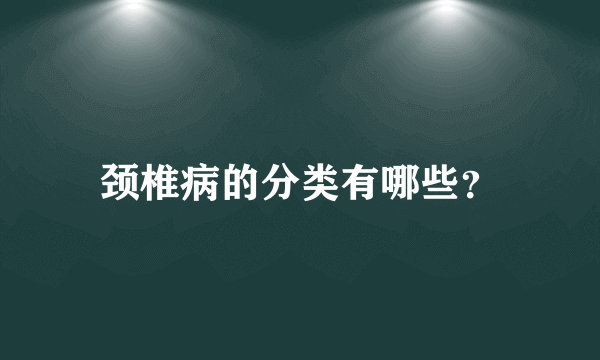 颈椎病的分类有哪些?